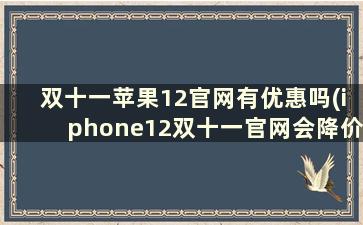 双十一苹果12官网有优惠吗(iphone12双十一官网会降价